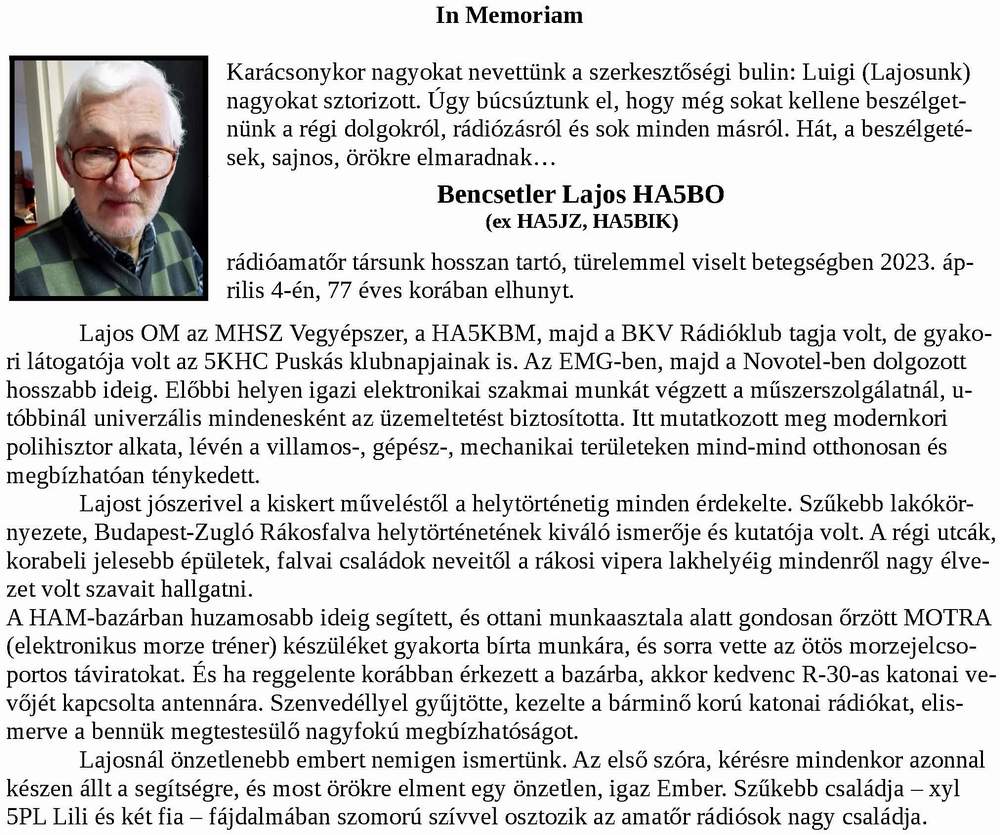 In Memoriam

Karácsonykor nagyokat nevettünk a szerkesztőségi bulin: Luigi (Lajosunk) nagyokat sztorizott. Úgy búcsúztunk el, hogy még sokat kellene beszélgetnünk a régi dolgokról, rádiózásról és sok minden másról. Hát, a beszélgetések, sajnos, örökre elmaradnak…

Bencsetler Lajos HA5BO
(ex HA5JZ, HA5BIK)

rádióamatőr társunk hosszan tartó, türelemmel viselt betegségben 2023. április 4-én, 77 éves korában elhunyt.

Lajos OM az MHSZ Vegyépszer, a HA5KBM, majd a BKV Rádióklub tagja volt, de gyakori látogatója volt az 5KHC Puskás klubnapjainak is. Az EMG-ben, majd a Novotel-ben dolgozott hosszabb ideig. Előbbi helyen igazi elektronikai szakmai munkát végzett a műszerszolgálatnál, utóbbinál univerzális mindenesként az üzemeltetést biztosította. Itt mutatkozott meg modernkori polihisztor alkata, lévén a villamos-, gépész-, mechanikai területeken mind-mind otthonosan és megbízhatóan ténykedett.

Lajost jószerivel a kiskert műveléstől a helytörténetig minden érdekelte. Szűkebb lakókörnyezete, Budapest-Zugló Rákosfalva helytörténetének kiváló ismerője és kutatója volt. A régi utcák, korabeli jelesebb épületek, falvai családok neveitől a rákosi vipera lakhelyéig mindenről nagy élvezet volt szavait hallgatni.
A HAM-bazárban huzamosabb ideig segített, és ottani munkaasztala alatt gondosan őrzött MOTRA (elektronikus morze tréner) készüléket gyakorta bírta munkára, és sorra vette az ötös morzejelcsoportos táviratokat. És ha reggelente korábban érkezett a bazárba, akkor kedvenc R-30-as katonai vevőjét kapcsolta antennára. Szenvedéllyel gyűjtötte, kezelte a bárminő korú katonai rádiókat, elismerve a bennük megtestesülő nagyfokú megbízhatóságot.

Lajosnál önzetlenebb embert nemigen ismertünk. Az első szóra, kérésre mindenkor azonnal készen állt a segítségre, és most örökre elment egy önzetlen, igaz Ember. Szűkebb családja – xyl 5PL Lili és két fia – fájdalmában szomorú szívvel osztozik az amatőr rádiósok nagy családja.